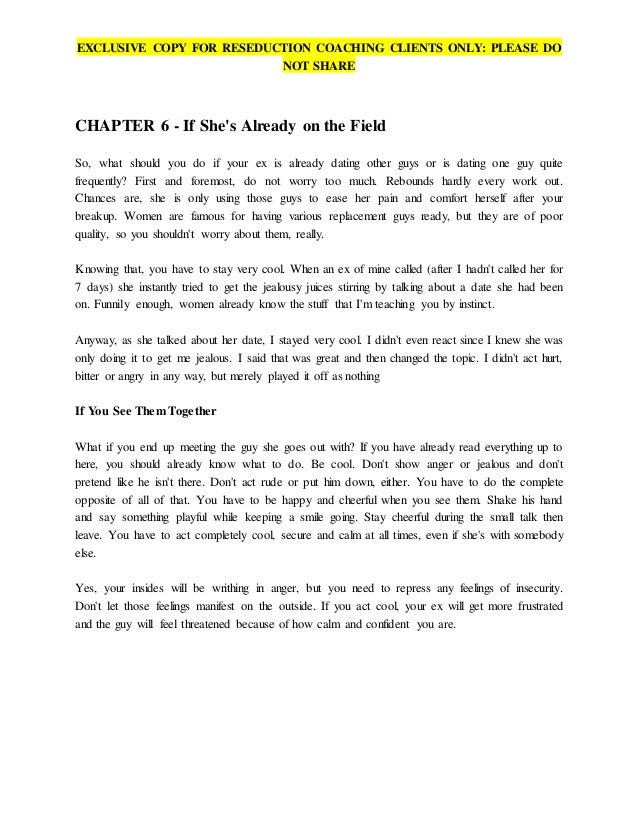 EXCLUSIVE COPY FOR RESEDUCTION COACHING CLIENTS ONLY: PLEASE DO NOT SHARE

CHAPTER 6 - If She's Already on the Field

So, what should you do if your ex is already dating other guys or is dating one guy quite frequently? First and foremost, do not worry too much. Rebounds hardly every work out. Chances are, she is only using those guys to ease her pain and comfort herself after your breakup. Women are famous for having various replacement guys ready, but they are of poor quality, so you shouldn't worry about them, really.

Knowing that, you have to stay very cool. When an ex of mine called (after I hadn't called her for 7 days) she instantly tried to get the jealousy juices stirring by talking about a date she had been on. Funnily enough, women already know the stuff that I'm teaching you by instinct.

Anyway, as she talked about her date, I stayed very cool. I didn't even react since I knew she was only doing it to get me jealous. I said that was great and then changed the topic. I didn't act hurt, bitter or angry in any way, but merely played it off as nothing

If You See Them Together

What if you end up meeting the guy she goes out with? If you have already read everything up to here, you should already know what to do. Be cool. Don't show anger or jealous and don't pretend like he isn't there. Don't act rude or put him down, either. You have to do the complete opposite of all of that. You have to be happy and cheerful when you see them. Shake his hand and say something playful while keeping a smile going. Stay cheerful during the small talk then leave. You have to act completely cool, secure and calm at all times, even if she's with somebody else.

Yes, your insides will be writhing in anger, but you need to repress any feelings of insecurity. Don't let those feelings manifest on the outside. If you act cool, your ex will get more frustrated and the guy will feel threatened because of how calm and confident you are.